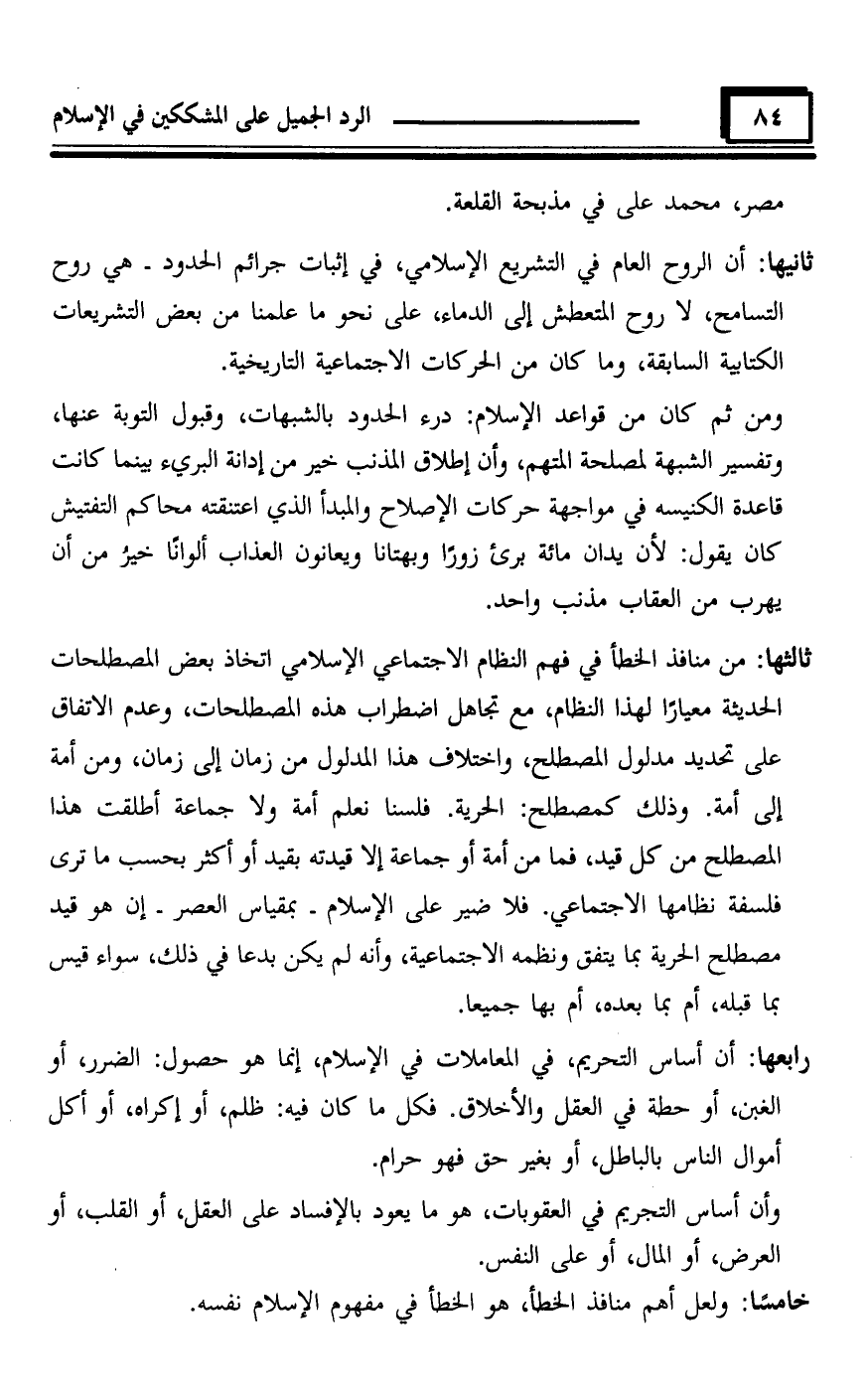 ٨٤ الرد الجميل على المشككين في الإسلام

مصر، محمد على في مذبحة القلعة.

ثانيها: أن الروح العام في التشريع الإسلامي، في إثبات جرائم الحدود ـ هي روح التسامح، لا روح المتعطش إلى الدماء، على نحو ما علمنا من بعض التشريعات الكتابية السابقة، وما كان من الحركات الاجتماعية التاريخية.

ومن ثم كان من قواعد الإسلام: درء الحدود بالشبهات، وقبول التوبة عنها، وتفسير الشبهة لمصلحة المتهم، وأن إطلاق المذنب خير من إدانة البريء بينما كانت قاعدة الكنيسه في مواجهة حركات الإصلاح والمبدأ الذي اعتنقته محاكم التفتيش كان يقول: لأن يدان مائة برئ زورًا وبهتانا ويعانون العذاب ألوانًا خيرُ من أن يهرب من العقاب مذنب واحد.

ثالثها: من منافذ الخطأ في فهم النظام الاجتماعي الإسلامي اتخاذ بعض المصطلحات الحديثة معيارًا لهذا النظام، مع تجاهل اضطراب هذه المصطلحات، وعدم الاتفاق على تحديد مدلول المصطلح، واختلاف هذا المدلول من زمان إلى زمان، ومن أمة إلى أمة. وذلك كمصطلح: الحرية. فلسنا نعلم أمة ولا جماعة أطلقت هذا المصطلح من كل قيد، فما من أمة أو جماعة إلا قيدته بقيد أو أكثر بحسب ما ترى فلسفة نظامها الاجتماعي. فلا ضير على الإسلام ـ بمقياس العصر ـ إن هو قيد مصطلح الحرية بما يتفق ونظمه الاجتماعية، وأنه لم يكن بدعا في ذلك، سواء قيس بما قبله، أم بما بعده، أم بها جميعا.

رابعها: أن أساس التحريم، في المعاملات في الإسلام، إنما هو حصول: الضرر، أو الغبن، أو حطة في العقل والأخلاق. فكل ما كان فيه: ظلم، أو إكراه، أو أكل أموال الناس بالباطل، أو بغير حق فهو حرام.

وأن أساس التجريم في العقوبات، هو ما يعود بالإفساد على العقل، أو القلب، أو العرض، أو المال، أو على النفس.

خامسًا: ولعل أهم منافذ الخطأ، هو الخطأ في مفهوم الإسلام نفسه.